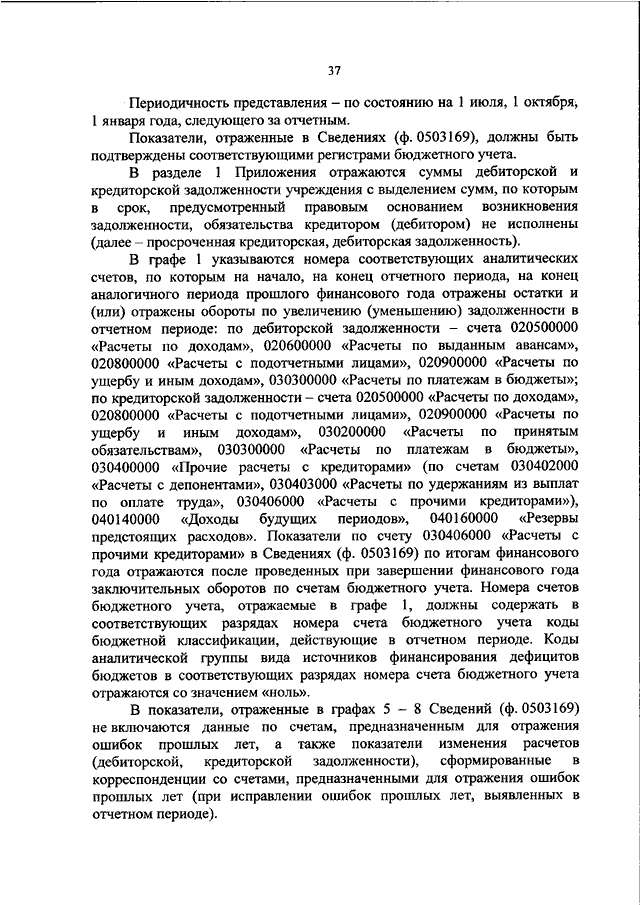 37

Периодичность представления – по состоянию на 1 июля, 1 октября, 1 января года, следующего за отчетным.

Показатели, отраженные в Сведениях (ф. 0503169), должны быть подтверждены соответствующими регистрами бюджетного учета.

В разделе 1 Приложения отражаются суммы дебиторской и кредиторской задолженности учреждения с выделением сумм, по которым в срок, предусмотренный правовым основанием возникновения задолженности, обязательства кредитором (дебитором) не исполнены (далее – просроченная кредиторская, дебиторская задолженность).

В графе 1 указываются номера соответствующих аналитических счетов, по которым на начало, на конец отчетного периода, на конец аналогичного периода прошлого финансового года отражены остатки и (или) отражены обороты по увеличению (уменьшению) задолженности в отчетном периоде: по дебиторской задолженности – счета 020500000 «Расчеты по доходам», 020600000 «Расчеты по выданным авансам», 020800000 «Расчеты с подотчетными лицами», 020900000 «Расчеты по ущербу и иным доходам», 030300000 «Расчеты по платежам в бюджеты»; по кредиторской задолженности – счета 020500000 «Расчеты по доходам», 020800000 «Расчеты с подотчетными лицами», 020900000 «Расчеты по ущербу и иным доходам», 030200000 «Расчеты по принятым обязательствам», 030300000 «Расчеты по платежам в бюджеты», 030400000 «Прочие расчеты с кредиторами» (по счетам 030402000 «Расчеты с депонентами», 030403000 «Расчеты по удержаниям из выплат по оплате труда», 030406000 «Расчеты с прочими кредиторами»), 040140000 «Доходы будущих периодов», 040160000 «Резервы предстоящих расходов». Показатели по счету 030406000 «Расчеты с прочими кредиторами» в Сведениях (ф. 0503169) по итогам финансового года отражаются после проведенных при завершении финансового года заключительных оборотов по счетам бюджетного учета. Номера счетов бюджетного учета, отражаемые в графе 1, должны содержать в соответствующих разрядах номера счета бюджетного учета коды бюджетной классификации, действующие в отчетном периоде. Коды аналитической группы вида источников финансирования дефицитов бюджетов в соответствующих разрядах номера счета бюджетного учета отражаются со значением «ноль».

В показатели, отраженные в графах 5 – 8 Сведений (ф. 0503169) не включаются данные по счетам, предназначенным для отражения ошибок прошлых лет, а также показатели изменения расчетов (дебиторской, кредиторской задолженности), сформированные в корреспонденции со счетами, предназначенными для отражения ошибок прошлых лет (при исправлении ошибок прошлых лет, выявленных в отчетном периоде).